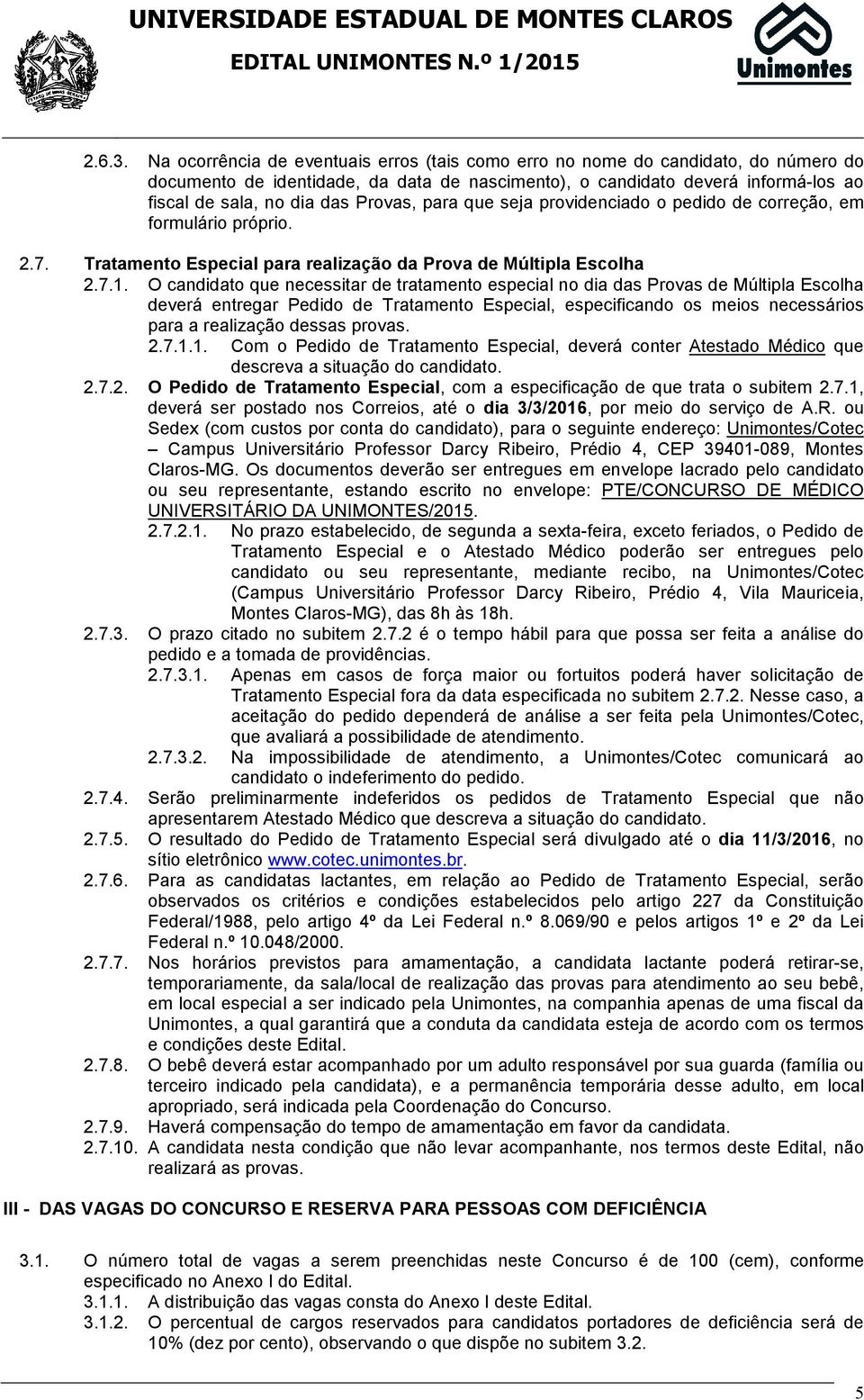 UNIVERSIDADE ESTADUAL DE MONTES CLAROS
EDITAL UNIMONTES N.º 1/2015
Unimontes

2.6.3. Na ocorrência de eventuais erros (tais como erro no nome do candidato, do número do documento de identidade, da data de nascimento), o candidato deverá informá-los ao fiscal de sala, no dia das Provas, para que seja providenciado o pedido de correção, em formulário próprio.

2.7. Tratamento Especial para realização da Prova de Múltipla Escolha

2.7.1. O candidato que necessitar de tratamento especial no dia das Provas de Múltipla Escolha deverá entregar Pedido de Tratamento Especial, especificando os meios necessários para a realização dessas provas.

2.7.1.1. Com o Pedido de Tratamento Especial, deverá conter Atestado Médico que descreva a situação do candidato.

2.7.2. O Pedido de Tratamento Especial, com a especificação de que trata o subitem 2.7.1, deverá ser postado nos Correios, até o dia 3/3/2016, por meio do serviço de A.R. ou Sedex (com custos por conta do candidato), para o seguinte endereço: Unimontes/Cotec – Campus Universitário Professor Darcy Ribeiro, Prédio 4, CEP 39401-089, Montes Claros-MG. Os documentos deverão ser entregues em envelope lacrado pelo candidato ou seu representante, estando escrito no envelope: PTE/CONCURSO DE MÉDICO UNIVERSITÁRIO DA UNIMONTES/2015.

2.7.2.1. No prazo estabelecido, de segunda a sexta-feira, exceto feriados, o Pedido de Tratamento Especial e o Atestado Médico poderão ser entregues pelo candidato ou seu representante, mediante recibo, na Unimontes/Cotec (Campus Universitário Professor Darcy Ribeiro, Prédio 4, Vila Mauriceia, Montes Claros-MG), das 8h às 18h.

2.7.3. O prazo citado no subitem 2.7.2 é o tempo hábil para que possa ser feita a análise do pedido e a tomada de providências.

2.7.3.1. Apenas em casos de força maior ou fortuitos poderá haver solicitação de Tratamento Especial fora da data especificada no subitem 2.7.2. Nesse caso, a aceitação do pedido dependerá de análise a ser feita pela Unimontes/Cotec, que avaliará a possibilidade de atendimento.

2.7.3.2. Na impossibilidade de atendimento, a Unimontes/Cotec comunicará ao candidato o indeferimento do pedido.

2.7.4. Serão preliminarmente indeferidos os pedidos de Tratamento Especial que não apresentarem Atestado Médico que descreva a situação do candidato.

2.7.5. O resultado do Pedido de Tratamento Especial será divulgado até o dia 11/3/2016, no sítio eletrônico www.cotec.unimontes.br.

2.7.6. Para as candidatas lactantes, em relação ao Pedido de Tratamento Especial, serão observados os critérios e condições estabelecidos pelo artigo 227 da Constituição Federal/1988, pelo artigo 4º da Lei Federal n.º 8.069/90 e pelos artigos 1º e 2º da Lei Federal n.º 10.048/2000.

2.7.7. Nos horários previstos para amamentação, a candidata lactante poderá retirar-se, temporariamente, da sala/local de realização das provas para atendimento ao seu bebê, em local especial a ser indicado pela Unimontes, na companhia apenas de uma fiscal da Unimontes, a qual garantirá que a conduta da candidata esteja de acordo com os termos e condições deste Edital.

2.7.8. O bebê deverá estar acompanhado por um adulto responsável por sua guarda (família ou terceiro indicado pela candidata), e a permanência temporária desse adulto, em local apropriado, será indicada pela Coordenação do Concurso.

2.7.9. Haverá compensação do tempo de amamentação em favor da candidata.

2.7.10. A candidata nesta condição que não levar acompanhante, nos termos deste Edital, não realizará as provas.

III - DAS VAGAS DO CONCURSO E RESERVA PARA PESSOAS COM DEFICIÊNCIA

3.1. O número total de vagas a serem preenchidas neste Concurso é de 100 (cem), conforme especificado no Anexo I do Edital.

3.1.1. A distribuição das vagas consta do Anexo I deste Edital.

3.1.2. O percentual de cargos reservados para candidatos portadores de deficiência será de 10% (dez por cento), observando o que dispõe no subitem 3.2.

5